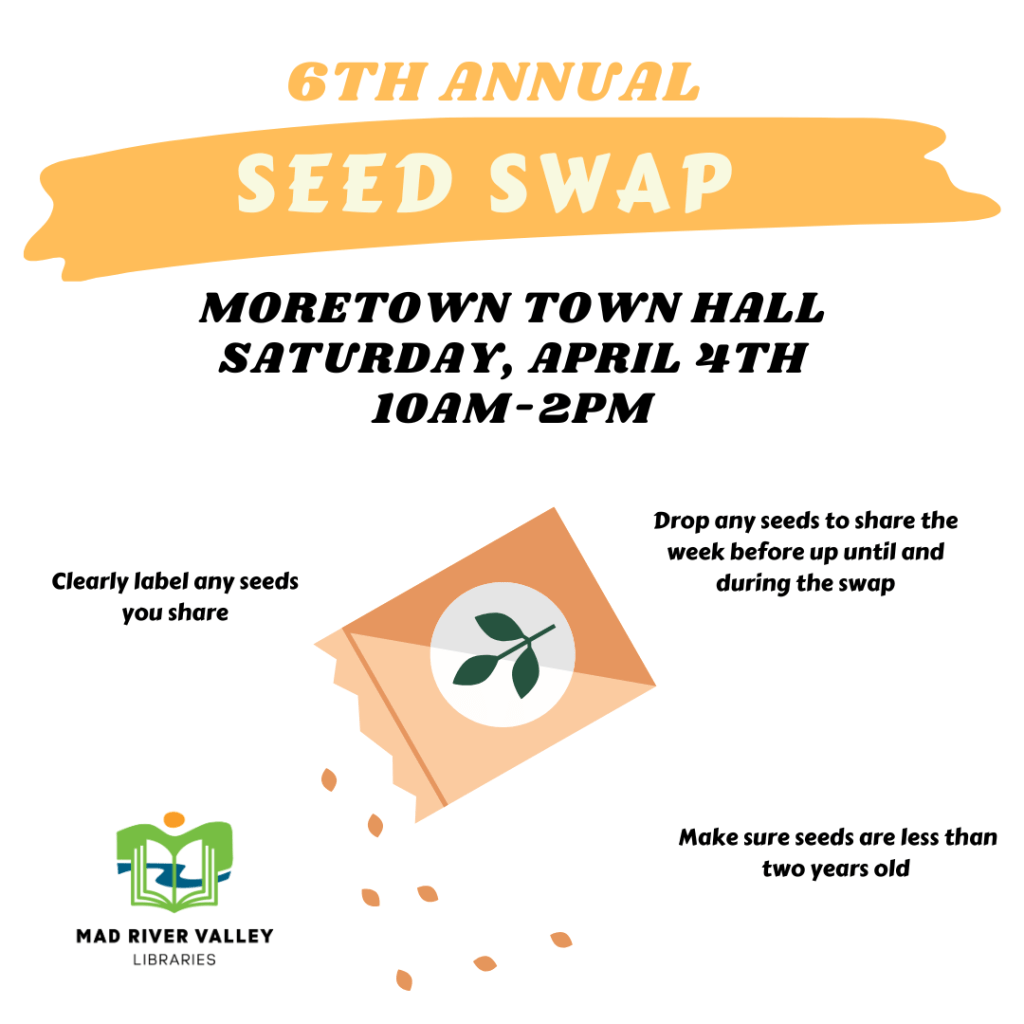 6TH ANNUAL

SEED SWAP

MORETOWN TOWN HALL
SATURDAY, APRIL 4TH
10AM-2PM

Clearly label any seeds you share

Drop any seeds to share the week before up until and during the swap

Make sure seeds are less than two years old

MAD RIVER VALLEY
LIBRARIES